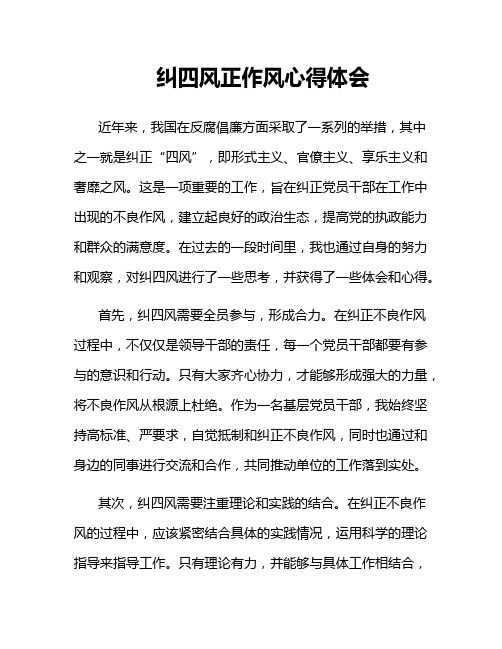 纠四风正作风心得体会

近年来，我国在反腐倡廉方面采取了一系列的举措，其中之一就是纠正“四风”，即形式主义、官僚主义、享乐主义和奢靡之风。这是一项重要的工作，旨在纠正党员干部在工作中出现的不良作风，建立起良好的政治生态，提高党的执政能力和群众的满意度。在过去的一段时间里，我也通过自身的努力和观察，对纠四风进行了一些思考，并获得了一些体会和心得。

首先，纠四风需要全员参与，形成合力。在纠正不良作风过程中，不仅仅是领导干部的责任，每一个党员干部都要有参与的意识和行动。只有大家齐心协力，才能够形成强大的力量，将不良作风从根源上杜绝。作为一名基层党员干部，我始终坚持高标准、严要求，自觉抵制和纠正不良作风，同时也通过和身边的同事进行交流和合作，共同推动单位的工作落到实处。

其次，纠四风需要注重理论和实践的结合。在纠正不良作风的过程中，应该紧密结合具体的实践情况，运用科学的理论指导来指导工作。只有理论有力，并能够与具体工作相结合，